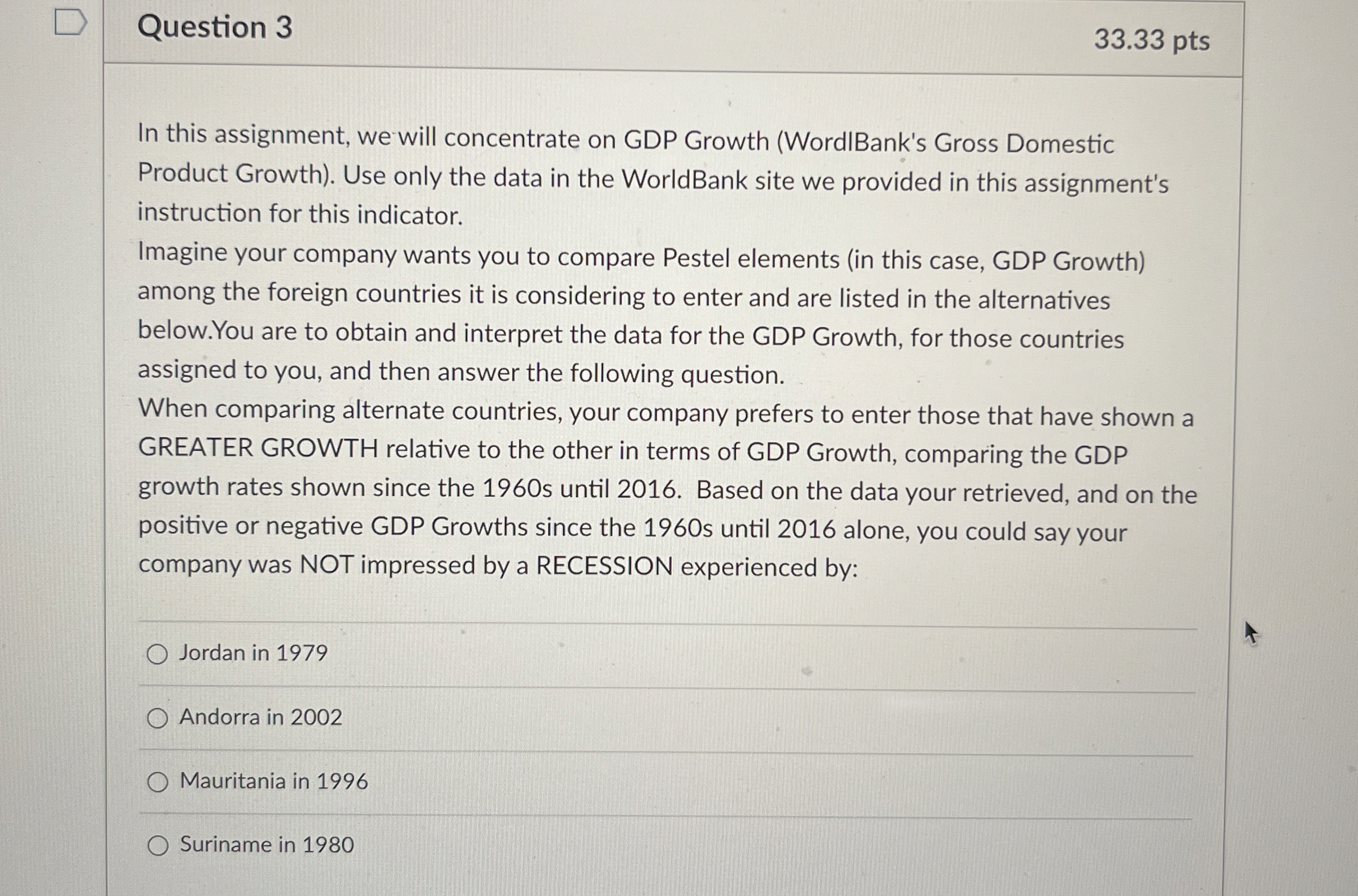 Question 3

33.33 pts

In this assignment, we will concentrate on GDP Growth (WordlBank's Gross Domestic Product Growth). Use only the data in the WorldBank site we provided in this assignment's instruction for this indicator.

Imagine your company wants you to compare Pestel elements (in this case, GDP Growth) among the foreign countries it is considering to enter and are listed in the alternatives below.You are to obtain and interpret the data for the GDP Growth, for those countries assigned to you, and then answer the following question.

When comparing alternate countries, your company prefers to enter those that have shown a GREATER GROWTH relative to the other in terms of GDP Growth, comparing the GDP growth rates shown since the 1960s until 2016. Based on the data your retrieved, and on the positive or negative GDP Growths since the 1960s until 2016 alone, you could say your company was NOT impressed by a RECESSION experienced by:

Jordan in 1979

Andorra in 2002

Mauritania in 1996

Suriname in 1980